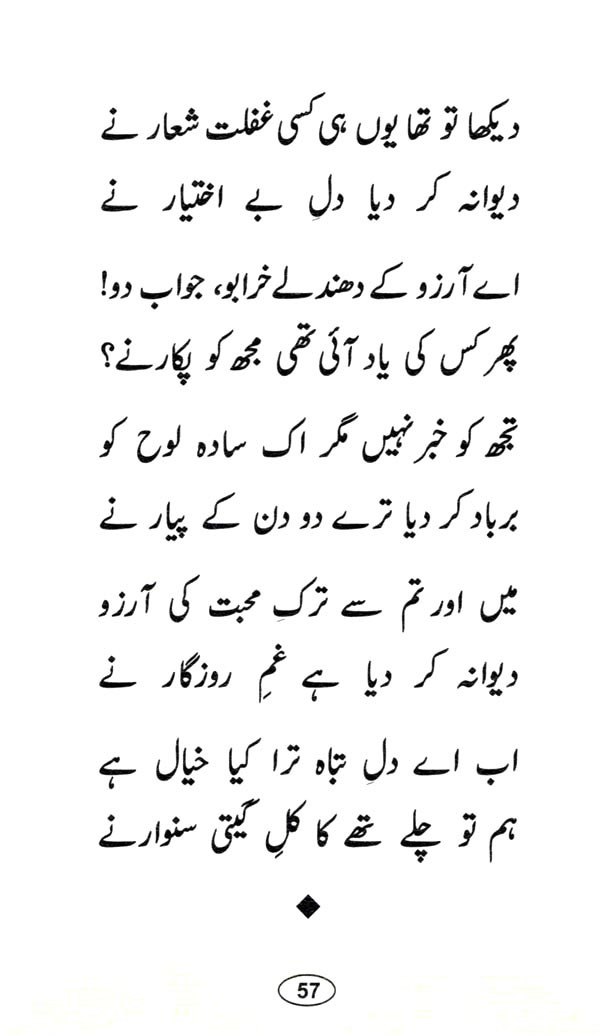 دیکھا تو تھا یوں ہی کسی غفلت شعار نے
دیوانہ کر دیا دلِ بے اختیار نے

اے آرزو کے دھندلے خرابو، جواب دو!
پھر کس کی یاد آئی تھی مجھ کو پکارنے؟

تجھ کو خبر نہیں مگر اک سادہ لوح کو
برباد کر دیا ترے دو دن کے پیار نے

میں اور تم سے ترکِ محبت کی آرزو
دیوانہ کر دیا ہے غمِ روزگار نے

اب اے دلِ تباہ ترا کیا خیال ہے
ہم تو چلے تھے کاکلِ گیتی سنوارنے

◆

57